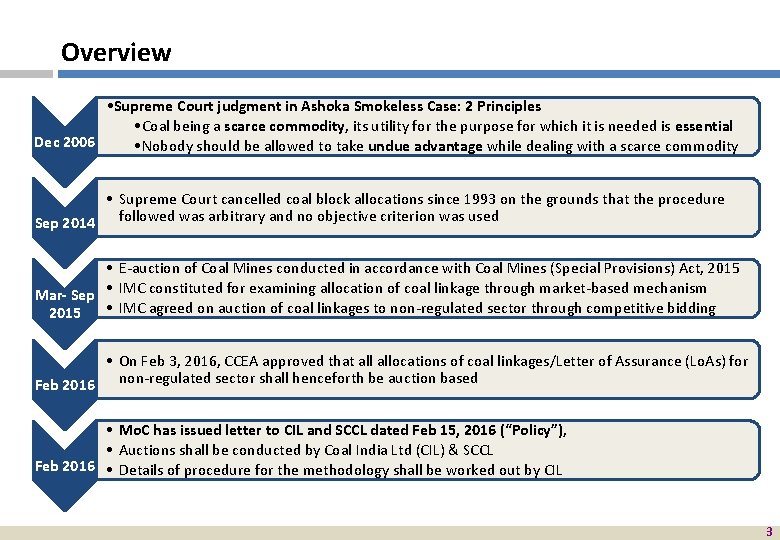 Overview

Dec 2006

•Supreme Court judgment in Ashoka Smokeless Case: 2 Principles
•Coal being a scarce commodity, its utility for the purpose for which it is needed is essential
•Nobody should be allowed to take undue advantage while dealing with a scarce commodity

Sep 2014

• Supreme Court cancelled coal block allocations since 1993 on the grounds that the procedure followed was arbitrary and no objective criterion was used

Mar- Sep 2015

• E-auction of Coal Mines conducted in accordance with Coal Mines (Special Provisions) Act, 2015
• IMC constituted for examining allocation of coal linkage through market-based mechanism
• IMC agreed on auction of coal linkages to non-regulated sector through competitive bidding

Feb 2016

• On Feb 3, 2016, CCEA approved that all allocations of coal linkages/Letter of Assurance (LoAs) for non-regulated sector shall henceforth be auction based

Feb 2016

• MoC has issued letter to CIL and SCCL dated Feb 15, 2016 ("Policy"),
• Auctions shall be conducted by Coal India Ltd (CIL) & SCCL
• Details of procedure for the methodology shall be worked out by CIL

3